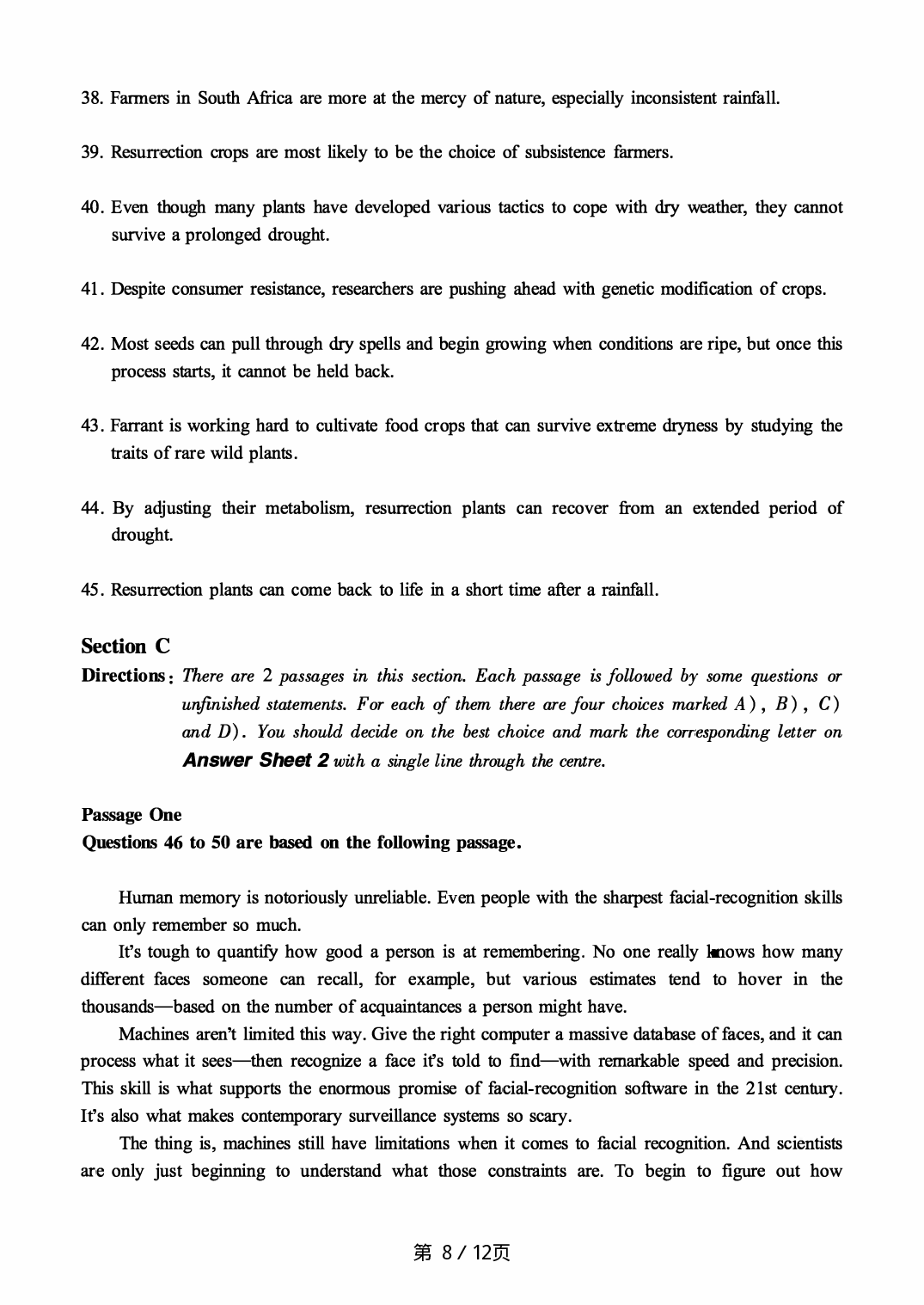 38. Farmers in South Africa are more at the mercy of nature, especially inconsistent rainfall.

39. Resurrection crops are most likely to be the choice of subsistence farmers.

40. Even though many plants have developed various tactics to cope with dry weather, they cannot survive a prolonged drought.

41. Despite consumer resistance, researchers are pushing ahead with genetic modification of crops.

42. Most seeds can pull through dry spells and begin growing when conditions are ripe, but once this process starts, it cannot be held back.

43. Farrant is working hard to cultivate food crops that can survive extreme dryness by studying the traits of rare wild plants.

44. By adjusting their metabolism, resurrection plants can recover from an extended period of drought.

45. Resurrection plants can come back to life in a short time after a rainfall.

Section C

Directions: There are 2 passages in this section. Each passage is followed by some questions or unfinished statements. For each of them there are four choices marked A), B), C) and D). You should decide on the best choice and mark the corresponding letter on Answer Sheet 2 with a single line through the centre.

Passage One

Questions 46 to 50 are based on the following passage.

Human memory is notoriously unreliable. Even people with the sharpest facial-recognition skills can only remember so much.

It's tough to quantify how good a person is at remembering. No one really knows how many different faces someone can recall, for example, but various estimates tend to hover in the thousands—based on the number of acquaintances a person might have.

Machines aren't limited this way. Give the right computer a massive database of faces, and it can process what it sees—then recognize a face it's told to find—with remarkable speed and precision. This skill is what supports the enormous promise of facial-recognition software in the 21st century. It's also what makes contemporary surveillance systems so scary.

The thing is, machines still have limitations when it comes to facial recognition. And scientists are only just beginning to understand what those constraints are. To begin to figure out how

第 8 / 12页